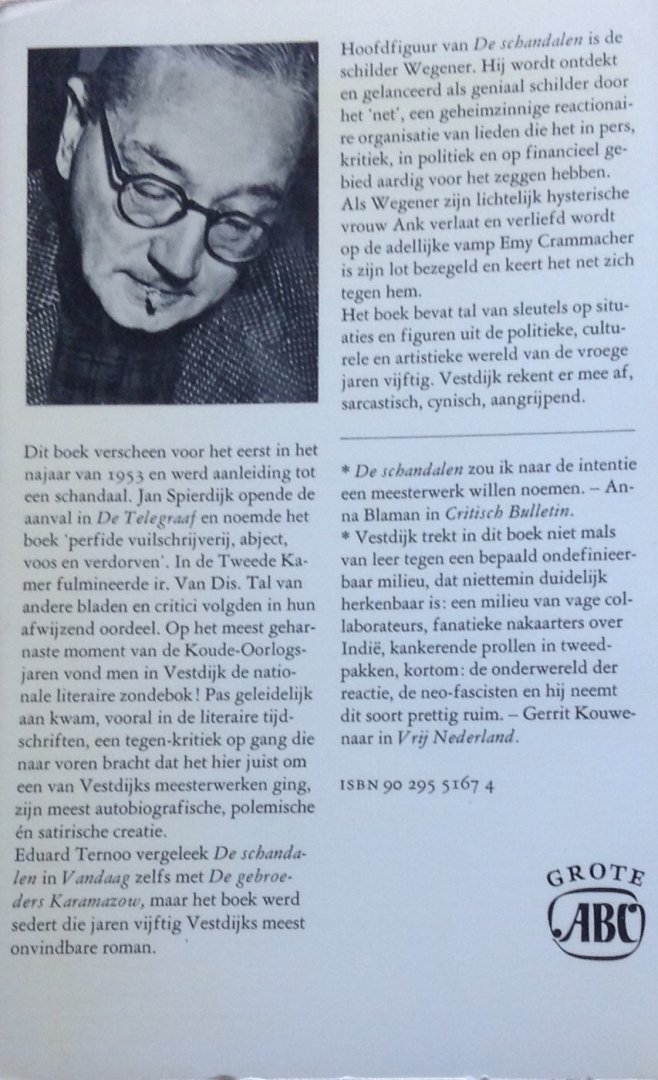 Dit boek verscheen voor het eerst in het najaar van 1953 en werd aanleiding tot een schandaal. Jan Spierdijk opende de aanval in De Telegraaf en noemde het boek 'perfide vuilschrijverij, abject, voos en verdorven'. In de Tweede Kamer fulmineerde ir. Van Dis. Tal van andere bladen en critici volgden in hun afwijzend oordeel. Op het meest geharnaste moment van de Koude-Oorlogsjaren vond men in Vestdijk de nationale literaire zondebok! Pas geleidelijk aan kwam, vooral in de literaire tijdschriften, een tegen-kritiek op gang die naar voren bracht dat het hier juist om een van Vestdijks meesterwerken ging, zijn meest autobiografische, polemische én satirische creatie.
Eduard Ternoo vergeleek De schandalen in Vandaag zelfs met De gebroeders Karamazow, maar het boek werd sedert die jaren vijftig Vestdijks meest onvindbare roman.

Hoofdfiguur van De schandalen is de schilder Wegener. Hij wordt ontdekt en gelanceerd als geniaal schilder door het 'net', een geheimzinnige reactionaire organisatie van lieden die het in pers, kritiek, in politiek en op financieel gebied aardig voor het zeggen hebben. Als Wegener zijn lichtelijk hysterische vrouw Ank verlaat en verliefd wordt op de adellijke vamp Emy Crammacher is zijn lot bezegeld en keert het net zich tegen hem.
Het boek bevat tal van sleutels op situaties en figuren uit de politieke, culturele en artistieke wereld van de vroege jaren vijftig. Vestdijk rekent er mee af, sarcastisch, cynisch, aangrijpend.

* De schandalen zou ik naar de intentie een meesterwerk willen noemen. – Anna Blaman in Critisch Bulletin.
* Vestdijk trekt in dit boek niet mals van leer tegen een bepaald ondefinieerbaar milieu, dat niettemin duidelijk herkenbaar is: een milieu van vage collaborateurs, fanatieke nakaarters over Indië, kankerende prollen in tweedpakken, kortom: de onderwereld der reactie, de neo-fascisten en hij neemt dit soort prettig ruim. – Gerrit Kouwenaar in Vrij Nederland.

ISBN 90 295 5167 4

GROTE
ABC